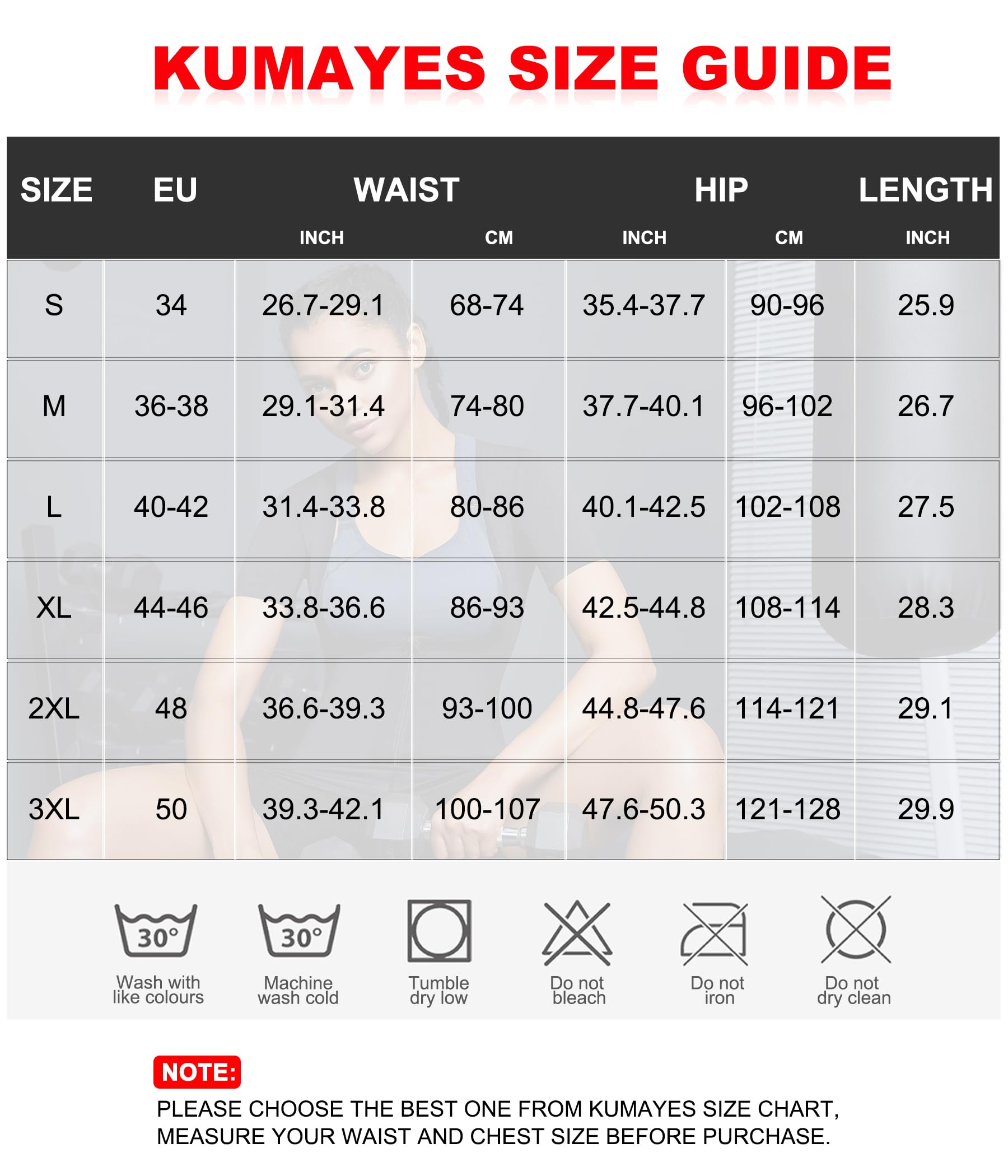 KUMAYES SIZE GUIDE

| SIZE | EU | WAIST INCH | WAIST CM | HIP INCH | HIP CM | LENGTH INCH |
|---|---|---|---|---|---|---|
| S | 34 | 26.7-29.1 | 68-74 | 35.4-37.7 | 90-96 | 25.9 |
| M | 36-38 | 29.1-31.4 | 74-80 | 37.7-40.1 | 96-102 | 26.7 |
| L | 40-42 | 31.4-33.8 | 80-86 | 40.1-42.5 | 102-108 | 27.5 |
| XL | 44-46 | 33.8-36.6 | 86-93 | 42.5-44.8 | 108-114 | 28.3 |
| 2XL | 48 | 36.6-39.3 | 93-100 | 44.8-47.6 | 114-121 | 29.1 |
| 3XL | 50 | 39.3-42.1 | 100-107 | 47.6-50.3 | 121-128 | 29.9 |

30°
Wash with like colours

30°
Machine wash cold

Tumble dry low

Do not bleach

Do not iron

Do not dry clean

NOTE:
PLEASE CHOOSE THE BEST ONE FROM KUMAYES SIZE CHART, MEASURE YOUR WAIST AND CHEST SIZE BEFORE PURCHASE.